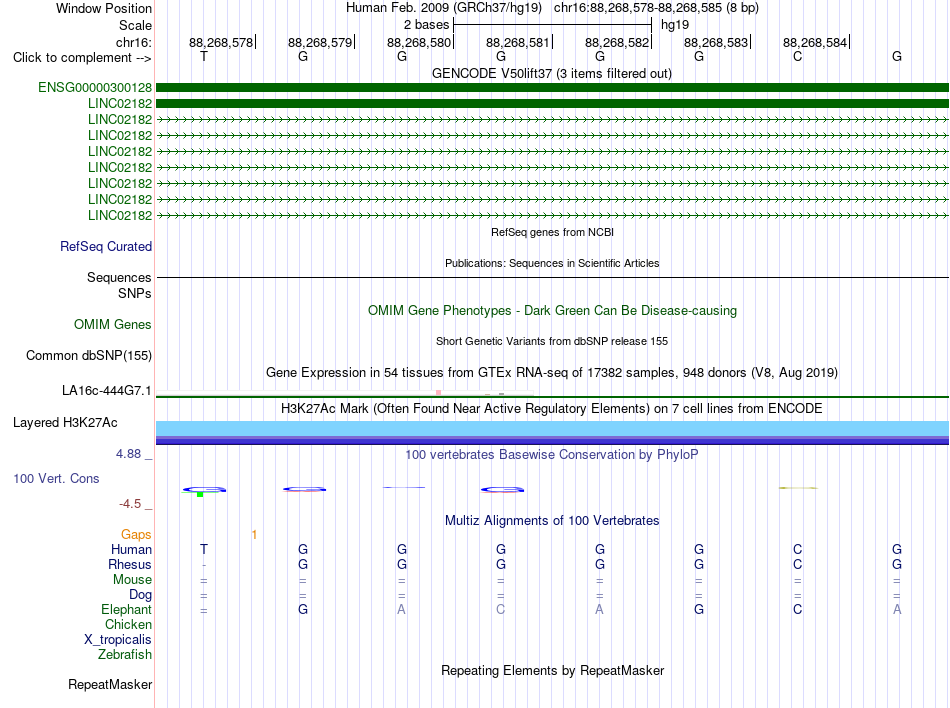 Window Position Human Feb. 2009 (GRCh37/hg19) chr16:88,268,578-88,268,585 (8 bp)
Scale 2 bases hg19
chr16: 88,268,578 88,268,579 88,268,580 88,268,581 88,268,582 88,268,583 88,268,584
Click to complement --> T G G G G G C G
GENCODE V50lift37 (3 items filtered out)
ENSG00000300128
LINC02182
LINC02182
LINC02182
LINC02182
LINC02182
LINC02182
LINC02182
LINC02182
RefSeq genes from NCBI
RefSeq Curated
Publications: Sequences in Scientific Articles
Sequences
SNPs
OMIM Gene Phenotypes - Dark Green Can Be Disease-causing
OMIM Genes
Short Genetic Variants from dbSNP release 155
Common dbSNP(155)
Gene Expression in 54 tissues from GTEx RNA-seq of 17382 samples, 948 donors (V8, Aug 2019)
LA16c-444G7.1
H3K27Ac Mark (Often Found Near Active Regulatory Elements) on 7 cell lines from ENCODE
Layered H3K27Ac
4.88 _
100 vertebrates Basewise Conservation by PhyloP
100 Vert. Cons
-4.5 _
Multiz Alignments of 100 Vertebrates
Gaps 1
Human T G G G G G C G
Rhesus - G G G G G C G
Mouse = = = = = = = =
Dog = = = = = = = =
Elephant = G A C A G C A
Chicken
X_tropicalis
Zebrafish
Repeating Elements by RepeatMasker
RepeatMasker